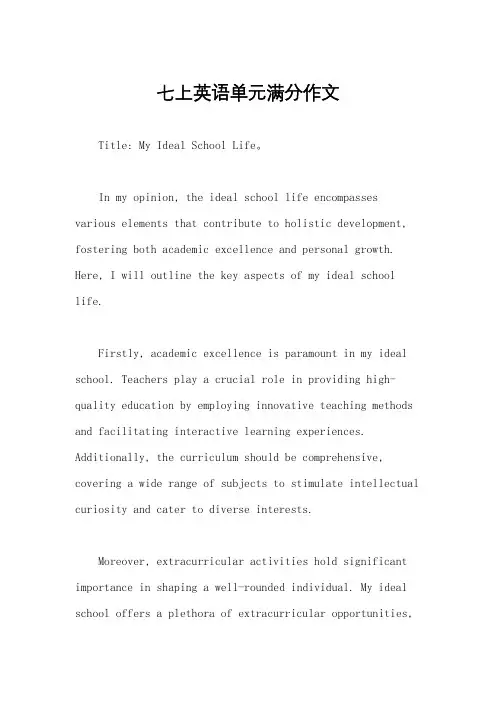 七上英语单元满分作文

Title: My Ideal School Life。

In my opinion, the ideal school life encompasses various elements that contribute to holistic development, fostering both academic excellence and personal growth. Here, I will outline the key aspects of my ideal school life.

Firstly, academic excellence is paramount in my ideal school. Teachers play a crucial role in providing high-quality education by employing innovative teaching methods and facilitating interactive learning experiences. Additionally, the curriculum should be comprehensive, covering a wide range of subjects to stimulate intellectual curiosity and cater to diverse interests.

Moreover, extracurricular activities hold significant importance in shaping a well-rounded individual. My ideal school offers a plethora of extracurricular opportunities,